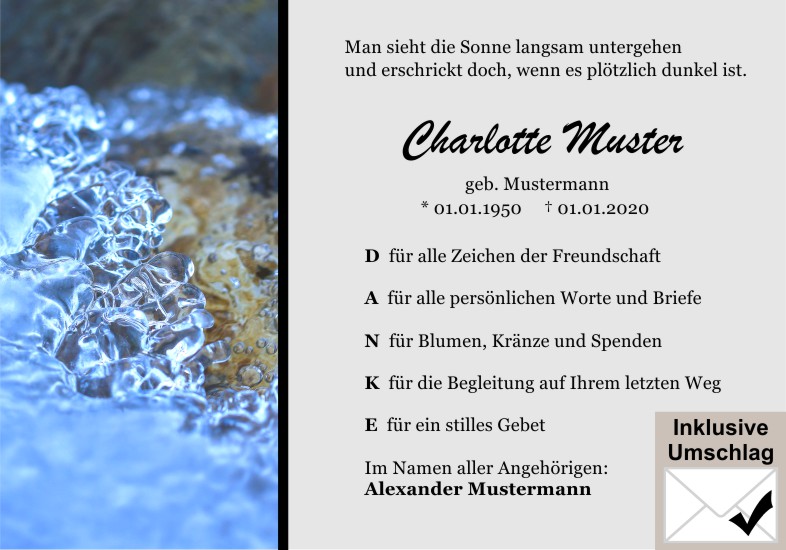 Man sieht die Sonne langsam untergehen
und erschrickt doch, wenn es plötzlich dunkel ist.

Charlotte Muster

geb. Mustermann
* 01.01.1950 † 01.01.2020

D für alle Zeichen der Freundschaft

A für alle persönlichen Worte und Briefe

N für Blumen, Kränze und Spenden

K für die Begleitung auf Ihrem letzten Weg

E für ein stilles Gebet

Im Namen aller Angehörigen:
Alexander Mustermann

Inklusive
Umschlag